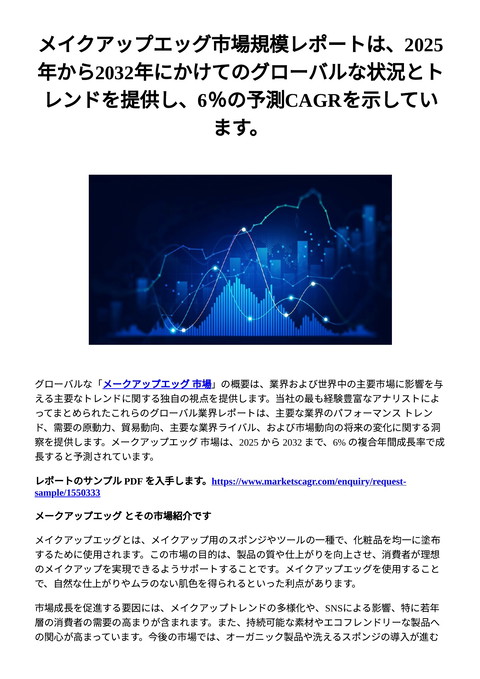 メイクアップエッグ市場規模レポートは、2025年から2032年にかけてのグローバルな状況とトレンドを提供し、6%の予測CAGRを示しています。

グローバルな「メークアップエッグ 市場」の概要は、業界および世界中の主要市場に影響を与える主要なトレンドに関する独自の視点を提供します。当社の最も経験豊富なアナリストによってまとめられたこれらのグローバル業界レポートは、主要な業界のパフォーマンス トレンド、需要の原動力、貿易動向、主要な業界ライバル、および市場動向の将来の変化に関する洞察を提供します。メークアップエッグ 市場は、2025 から 2032 まで、6% の複合年間成長率で成長すると予測されています。

レポートのサンプル PDF を入手します。https://www.marketscagr.com/enquiry/request-sample/1550333

メークアップエッグ とその市場紹介です

メイクアップエッグとは、メイクアップ用のスポンジやツールの一種で、化粧品を均一に塗布するために使用されます。この市場の目的は、製品の質や仕上がりを向上させ、消費者が理想のメイクアップを実現できるようサポートすることです。メイクアップエッグを使用することで、自然な仕上がりやムラのない肌色を得られるといった利点があります。

市場成長を促進する要因には、メイクアップトレンドの多様化や、SNSによる影響、特に若年層の消費者の需要の高まりが含まれます。また、持続可能な素材やエコフレンドリーな製品への関心が高まっています。今後の市場では、オーガニック製品や洗えるスポンジの導入が進む